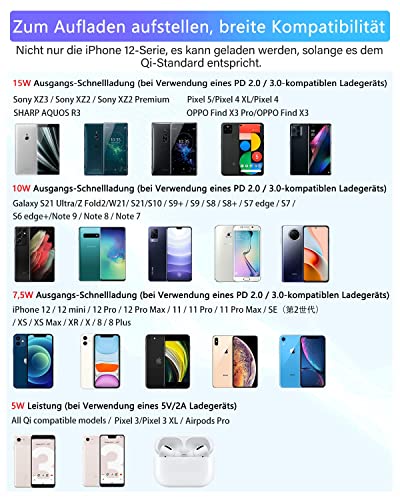 Zum Aufladen aufstellen, breite Kompatibilität

Nicht nur die iPhone 12-Serie, es kann geladen werden, solange es dem Qi-Standard entspricht.

15W Ausgangs-Schnellladung (bei Verwendung eines PD 2.0 / 3.0-kompatiblen Ladegeräts)

Sony XZ3 / Sony XZ2 / Sony XZ2 Premium
SHARP AQUOS R3

Pixel 5/Pixel 4 XL/Pixel 4
OPPO Find X3 Pro/OPPO Find X3

10W Ausgangs-Schnellladung (bei Verwendung eines PD 2.0 / 3.0-kompatiblen Ladegeräts)

Galaxy S21 Ultra/Z Fold2/W21/ S21/S10 / S9+ / S9 / S8 / S8+ / S7 edge / S7 / S6 edge+/Note 9 / Note 8 / Note 7

7,5W Ausgangs-Schnellladung (bei Verwendung eines PD 2.0 / 3.0-kompatiblen Ladegeräts)

iPhone 12 / 12 mini / 12 Pro / 12 Pro Max / 11 / 11 Pro / 11 Pro Max / SE（第2世代）/ XS / XS Max / XR / X / 8 / 8 Plus

5W Leistung (bei Verwendung eines 5V/2A Ladegeräts)

All Qi compatible models / Pixel 3/Pixel 3 XL / Airpods Pro